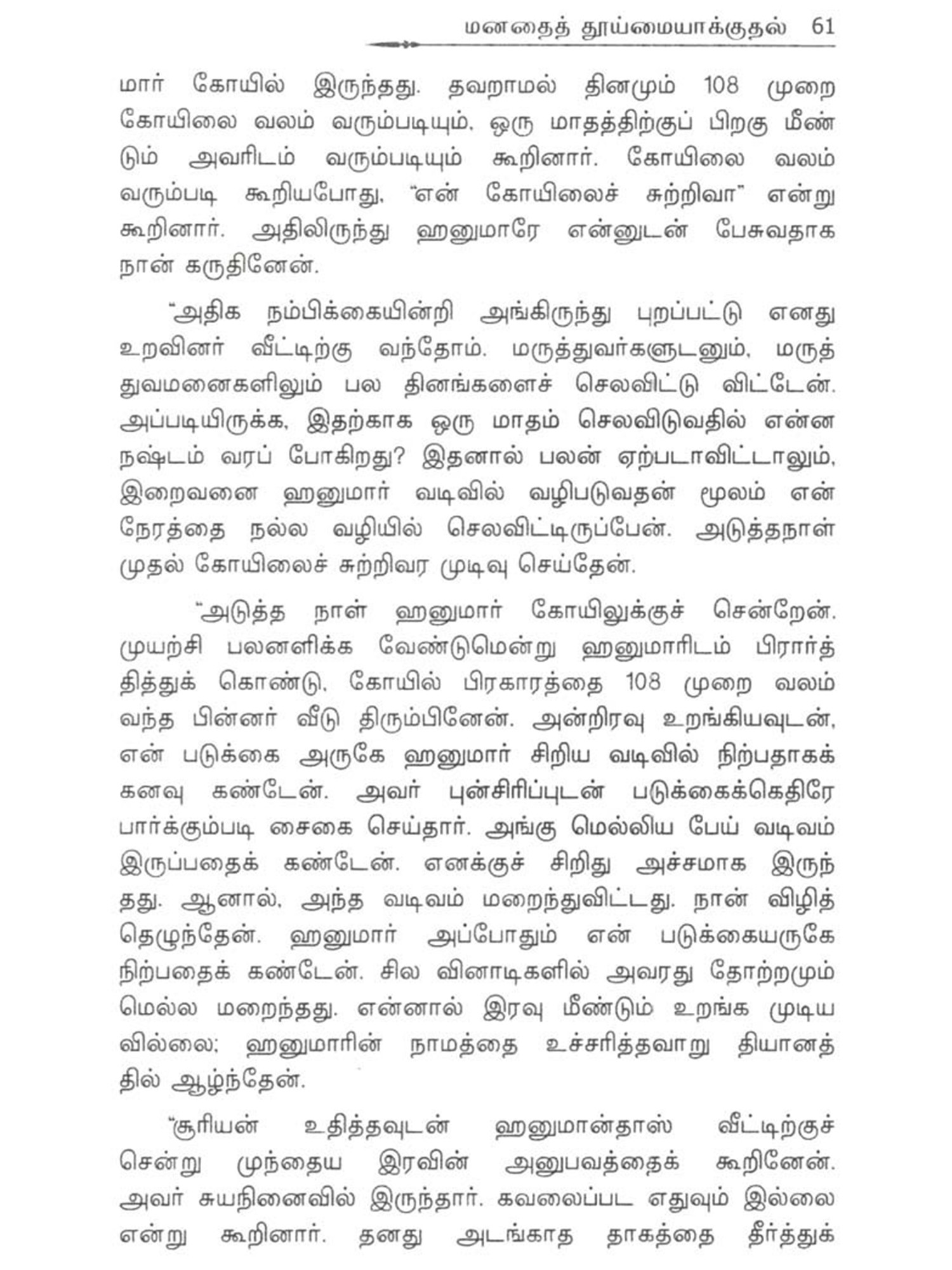 மனதைத் தூய்மையாக்குதல் 61

மார் கோயில் இருந்தது. தவறாமல் தினமும் 108 முறை கோயிலை வலம் வரும்படியும், ஒரு மாதத்திற்குப் பிறகு மீண்டும் அவரிடம் வரும்படியும் கூறினார். கோயிலை வலம் வரும்படி கூறியபோது, "என் கோயிலைச் சுற்றிவா" என்று கூறினார். அதிலிருந்து ஹனுமாரே என்னுடன் பேசுவதாக நான் கருதினேன்.

"அதிக நம்பிக்கையின்றி அங்கிருந்து புறப்பட்டு எனது உறவினர் வீட்டிற்கு வந்தோம். மருத்துவர்களுடனும், மருத்துவமனைகளிலும் பல தினங்களைச் செலவிட்டு விட்டேன். அப்படியிருக்க, இதற்காக ஒரு மாதம் செலவிடுவதில் என்ன நஷ்டம் வரப் போகிறது? இதனால் பலன் ஏற்படாவிட்டாலும், இறைவனை ஹனுமார் வடிவில் வழிபடுவதன் மூலம் என் நேரத்தை நல்ல வழியில் செலவிட்டிருப்பேன். அடுத்தநாள் முதல் கோயிலைச் சுற்றிவர முடிவு செய்தேன்.

"அடுத்த நாள் ஹனுமார் கோயிலுக்குச் சென்றேன். முயற்சி பலனளிக்க வேண்டுமென்று ஹனுமாரிடம் பிரார்த்தித்துக் கொண்டு, கோயில் பிரகாரத்தை 108 முறை வலம் வந்த பின்னர் வீடு திரும்பினேன். அன்றிரவு உறங்கியவுடன், என் படுக்கை அருகே ஹனுமார் சிறிய வடிவில் நிற்பதாகக் கனவு கண்டேன். அவர் புன்சிரிப்புடன் படுக்கைக்கெதிரே பார்க்கும்படி சைகை செய்தார். அங்கு மெல்லிய பேய் வடிவம் இருப்பதைக் கண்டேன். எனக்குச் சிறிது அச்சமாக இருந்தது. ஆனால், அந்த வடிவம் மறைந்துவிட்டது. நான் விழித்தெழுந்தேன். ஹனுமார் அப்போதும் என் படுக்கையருகே நிற்பதைக் கண்டேன். சில வினாடிகளில் அவரது தோற்றமும் மெல்ல மறைந்தது. என்னால் இரவு மீண்டும் உறங்க முடியவில்லை; ஹனுமாரின் நாமத்தை உச்சரித்தவாறு தியானத்தில் ஆழ்ந்தேன்.

"சூரியன் உதித்தவுடன் ஹனுமான்தாஸ் வீட்டிற்குச் சென்று முந்தைய இரவின் அனுபவத்தைக் கூறினேன். அவர் சுயநினைவில் இருந்தார். கவலைப்பட எதுவும் இல்லை என்று கூறினார். தனது அடங்காத தாகத்தை தீர்த்துக்